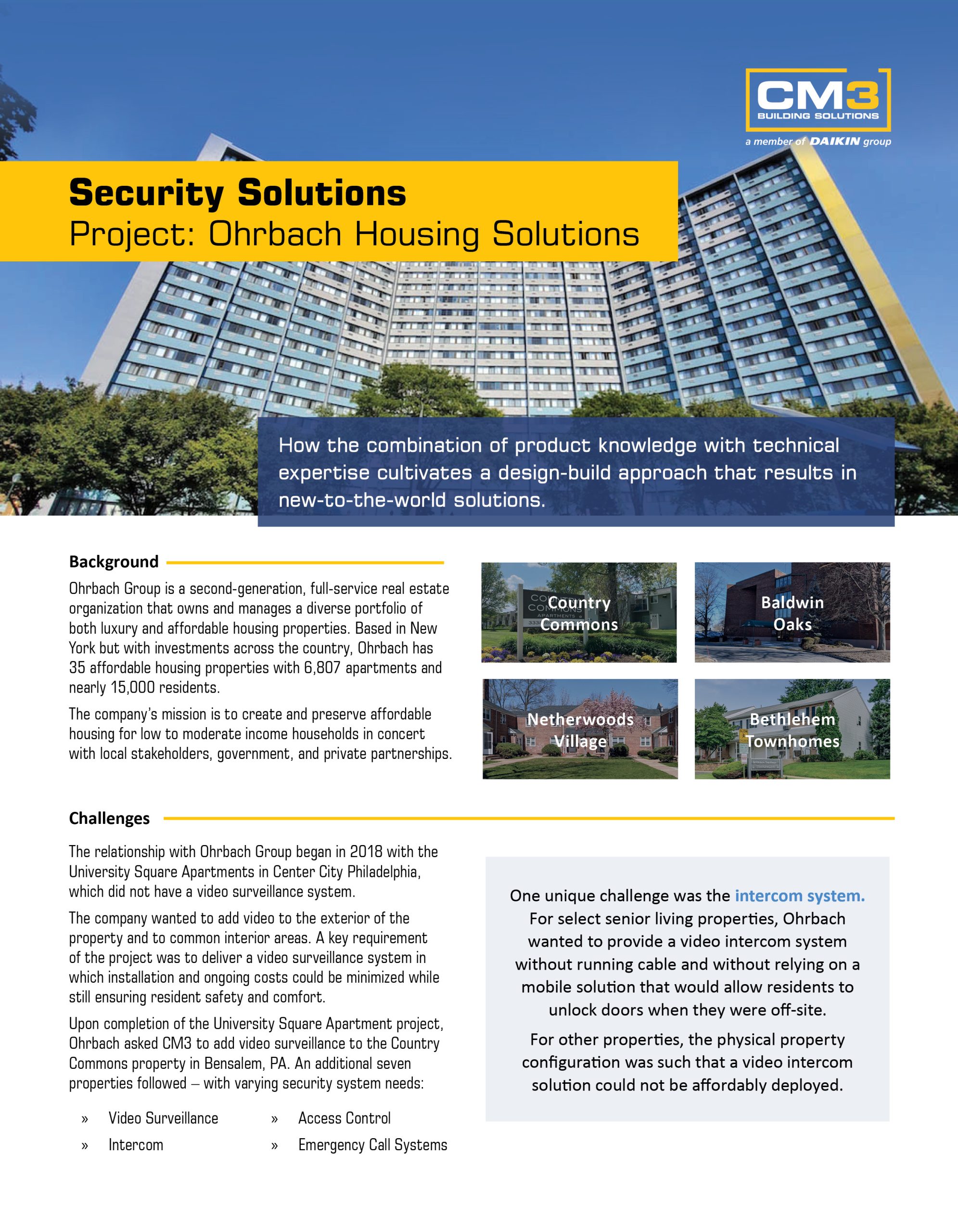 CM3
BUILDING SOLUTIONS
a member of DAIKIN group

Security Solutions
Project: Ohrbach Housing Solutions

How the combination of product knowledge with technical expertise cultivates a design-build approach that results in new-to-the-world solutions.

Background

Ohrbach Group is a second-generation, full-service real estate organization that owns and manages a diverse portfolio of both luxury and affordable housing properties. Based in New York but with investments across the country, Ohrbach has 35 affordable housing properties with 6,807 apartments and nearly 15,000 residents.

The company's mission is to create and preserve affordable housing for low to moderate income households in concert with local stakeholders, government, and private partnerships.

Country Commons

Baldwin Oaks

Netherwoods Village

Bethlehem Townhomes

Challenges

The relationship with Ohrbach Group began in 2018 with the University Square Apartments in Center City Philadelphia, which did not have a video surveillance system.

The company wanted to add video to the exterior of the property and to common interior areas. A key requirement of the project was to deliver a video surveillance system in which installation and ongoing costs could be minimized while still ensuring resident safety and comfort.

Upon completion of the University Square Apartment project, Ohrbach asked CM3 to add video surveillance to the Country Commons property in Bensalem, PA. An additional seven properties followed – with varying security system needs:

» Video Surveillance
» Intercom
» Access Control
» Emergency Call Systems

One unique challenge was the intercom system. For select senior living properties, Ohrbach wanted to provide a video intercom system without running cable and without relying on a mobile solution that would allow residents to unlock doors when they were off-site.

For other properties, the physical property configuration was such that a video intercom solution could not be affordably deployed.